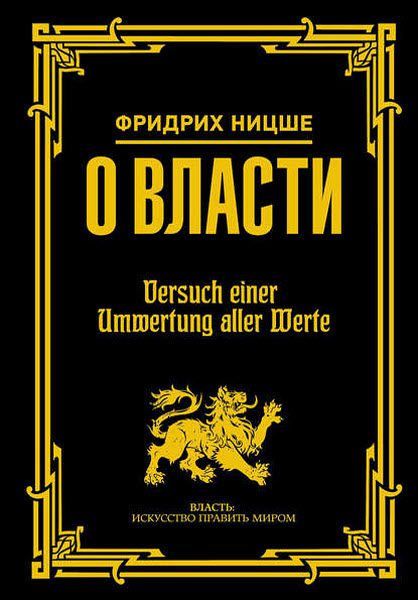 ФРИДРИХ НИЦШЕ

О ВЛАСТИ

Versuch einer Umwertung aller Werte

ВЛАСТЬ:
ИСКУССТВО ПРАВИТЬ МИРОМ